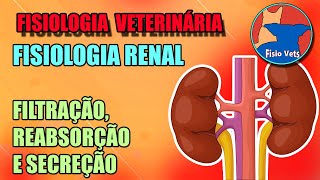 FISIOLOGIA VETERINÁRIA

FISIOLOGIA RENAL

Fisio Vets

FILTRAÇÃO, REABSORÇÃO E SECREÇÃO